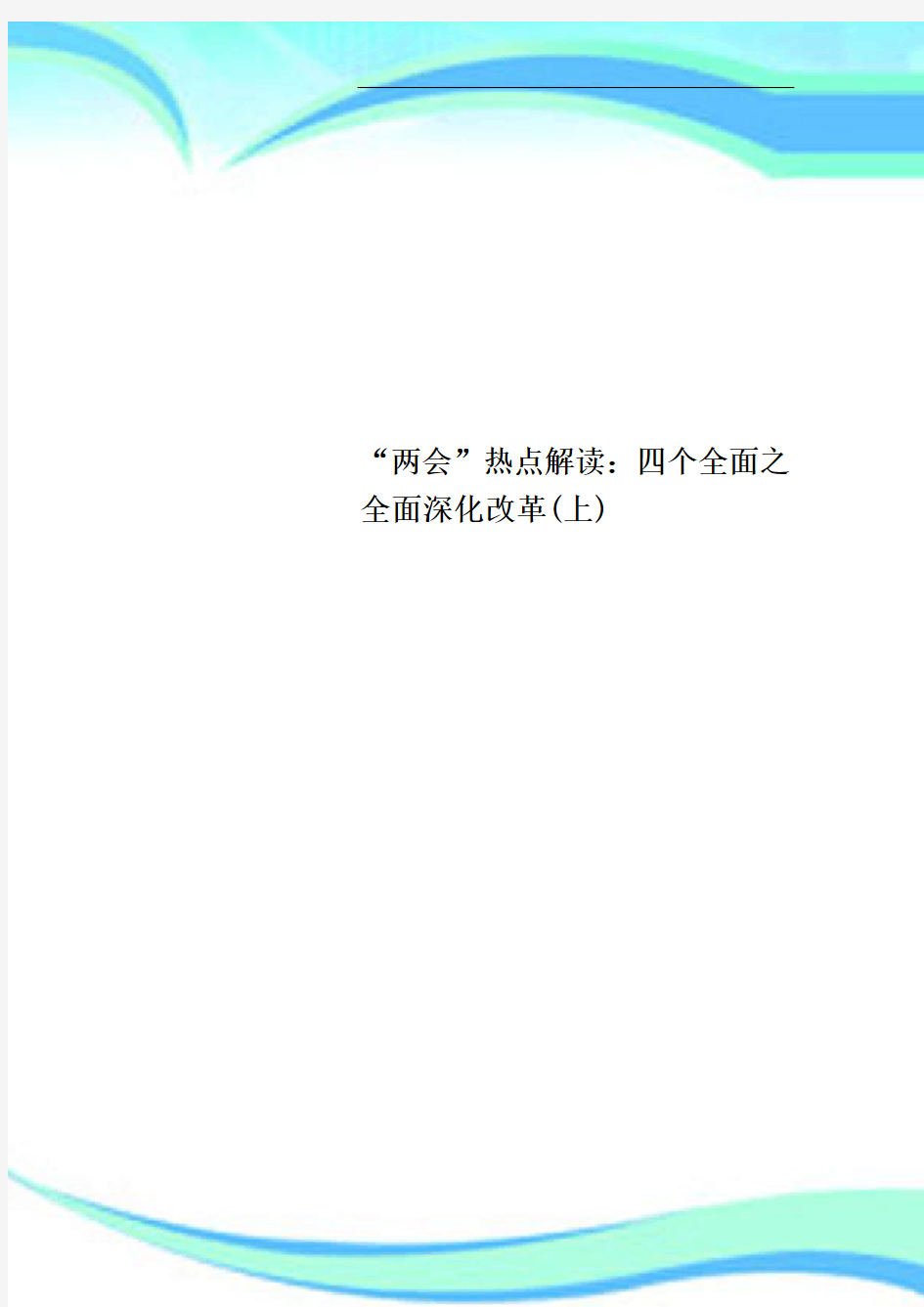 “两会”热点解读：四个全面之全面深化改革(上)